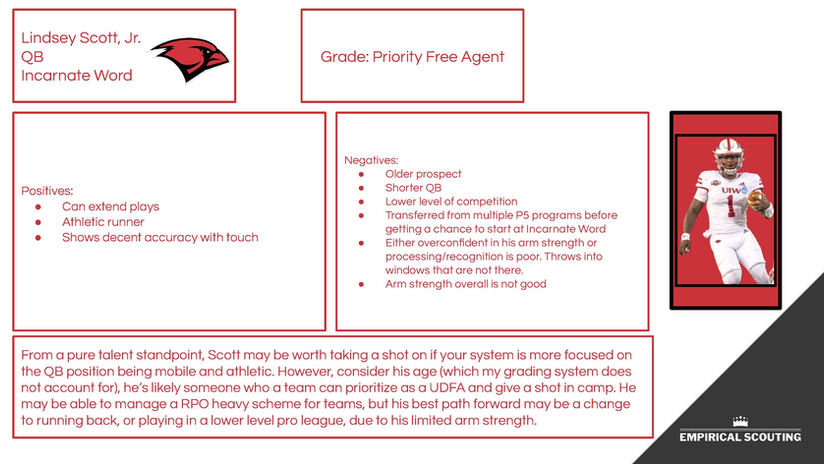 Lindsey Scott, Jr.
QB
Incarnate Word

Grade: Priority Free Agent

Positives:
- Can extend plays
- Athletic runner
- Shows decent accuracy with touch

Negatives:
- Older prospect
- Shorter QB
- Lower level of competition
- Transferred from multiple P5 programs before getting a chance to start at Incarnate Word
- Either overconfident in his arm strength or processing/recognition is poor. Throws into windows that are not there.
- Arm strength overall is not good

UIW
1

From a pure talent standpoint, Scott may be worth taking a shot on if your system is more focused on the QB position being mobile and athletic. However, consider his age (which my grading system does not account for), he's likely someone who a team can prioritize as a UDFA and give a shot in camp. He may be able to manage a RPO heavy scheme for teams, but his best path forward may be a change to running back, or playing in a lower level pro league, due to his limited arm strength.

EMPIRICAL SCOUTING